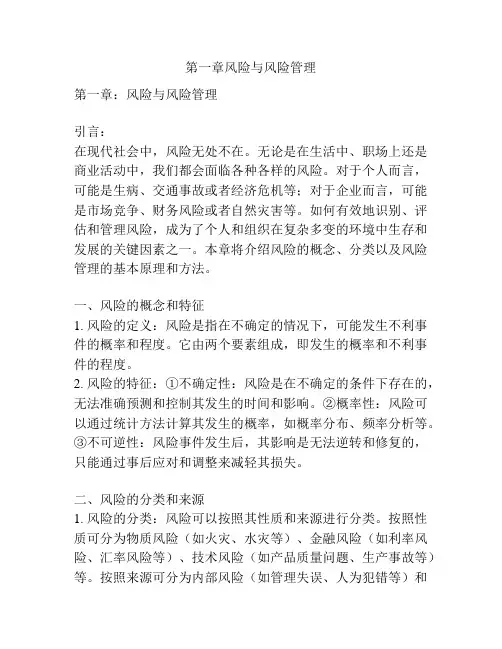 第一章风险与风险管理

第一章：风险与风险管理

引言：
在现代社会中，风险无处不在。无论是在生活中、职场上还是商业活动中，我们都会面临各种各样的风险。对于个人而言，可能是生病、交通事故或者经济危机等；对于企业而言，可能是市场竞争、财务风险或者自然灾害等。如何有效地识别、评估和管理风险，成为了个人和组织在复杂多变的环境中生存和发展的关键因素之一。本章将介绍风险的概念、分类以及风险管理的基本原理和方法。

一、风险的概念和特征
1. 风险的定义：风险是指在不确定的情况下，可能发生不利事件的概率和程度。它由两个要素组成，即发生的概率和不利事件的程度。
2. 风险的特征：①不确定性：风险是在不确定的条件下存在的，无法准确预测和控制其发生的时间和影响。②概率性：风险可以通过统计方法计算其发生的概率，如概率分布、频率分析等。③不可逆性：风险事件发生后，其影响是无法逆转和修复的，只能通过事后应对和调整来减轻其损失。

二、风险的分类和来源
1. 风险的分类：风险可以按照其性质和来源进行分类。按照性质可分为物质风险（如火灾、水灾等）、金融风险（如利率风险、汇率风险等）、技术风险（如产品质量问题、生产事故等）等。按照来源可分为内部风险（如管理失误、人为犯错等）和